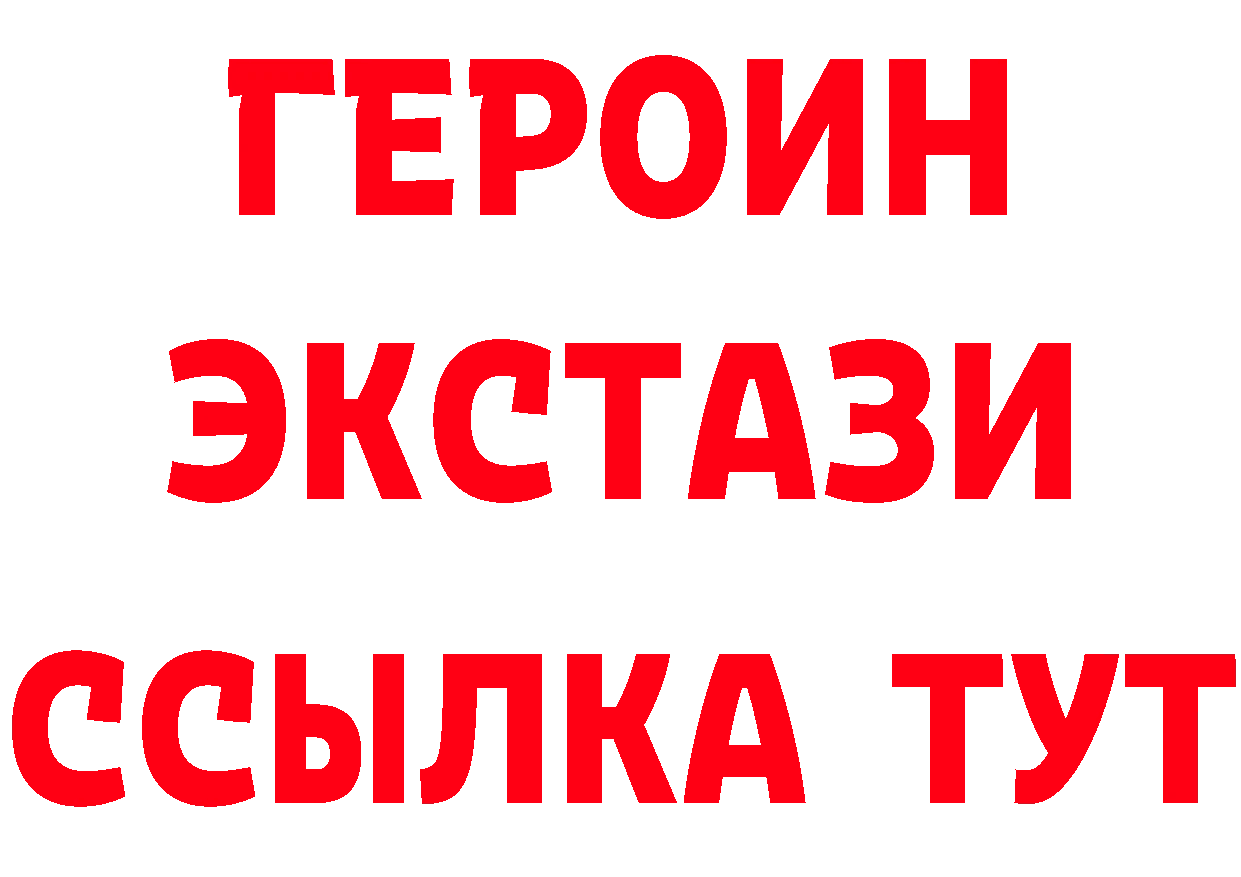 ГЕРОИН
ЭКСТАЗИ
ССЫЛКА ТУТ